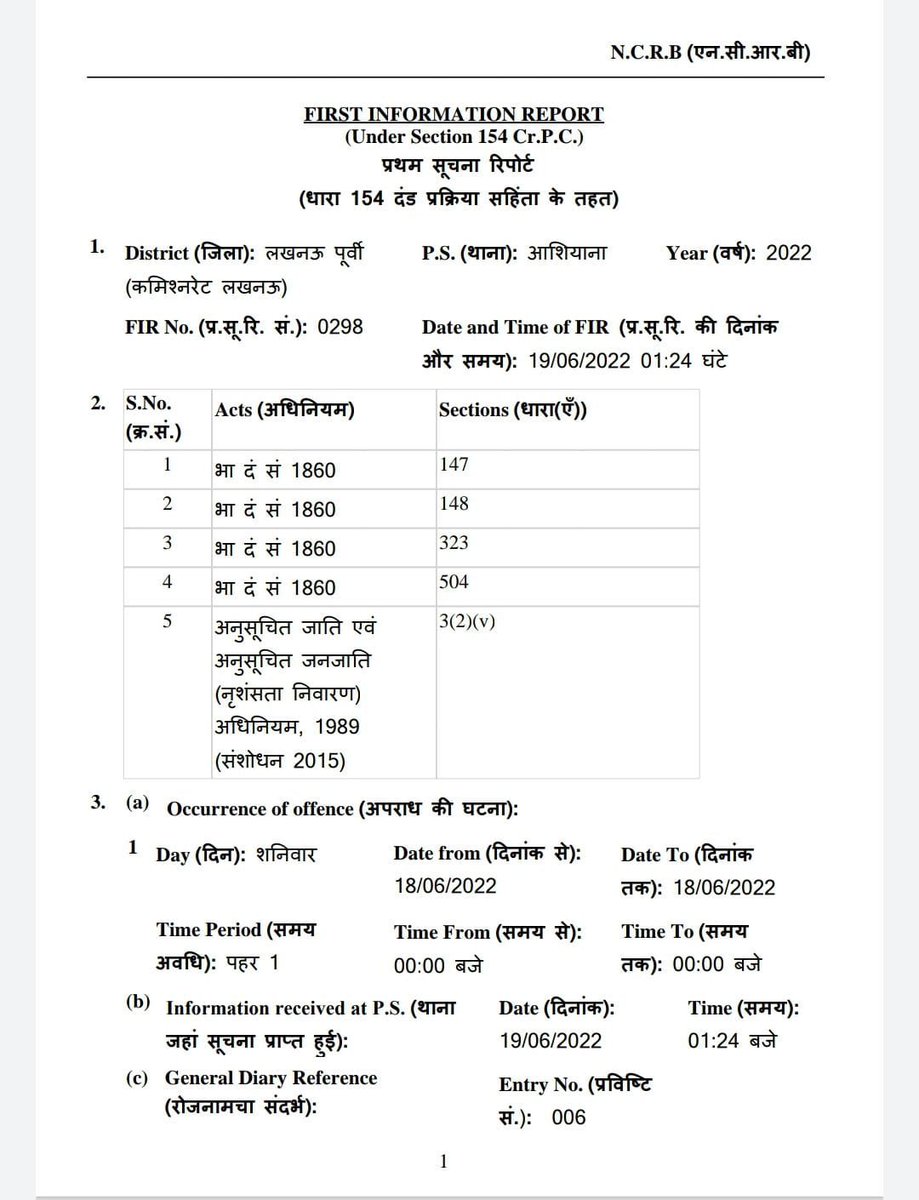 N.C.R.B (एन.सी.आर.बी)

FIRST INFORMATION REPORT
(Under Section 154 Cr.P.C.)
प्रथम सूचना रिपोर्ट
(धारा 154 दंड प्रक्रिया सहिंता के तहत)

1. District (जिला): लखनऊ पूर्वी (कमिश्नरेट लखनऊ)
P.S. (थाना): आशियाना
Year (वर्ष): 2022
FIR No. (प्र.सू.रि. सं.): 0298
Date and Time of FIR (प्र.सू.रि. की दिनांक और समय): 19/06/2022 01:24 घंटे

2.
| S.No. (क्र.सं.) | Acts (अधिनियम) | Sections (धारा(एँ)) |
|---|---|---|
| 1 | भा दं सं 1860 | 147 |
| 2 | भा दं सं 1860 | 148 |
| 3 | भा दं सं 1860 | 323 |
| 4 | भा दं सं 1860 | 504 |
| 5 | अनुसूचित जाति एवं अनुसूचित जनजाति (नृशंसता निवारण) अधिनियम, 1989 (संशोधन 2015) | 3(2)(v) |

3. (a) Occurrence of offence (अपराध की घटना):
1 Day (दिन): शनिवार
Date from (दिनांक से): 18/06/2022
Date To (दिनांक तक): 18/06/2022
Time Period (समय अवधि): पहर 1
Time From (समय से): 00:00 बजे
Time To (समय तक): 00:00 बजे
(b) Information received at P.S. (थाना जहां सूचना प्राप्त हुई):
Date (दिनांक): 19/06/2022
Time (समय): 01:24 बजे
(c) General Diary Reference (रोजनामचा संदर्भ):
Entry No. (प्रविष्टि सं.): 006

1